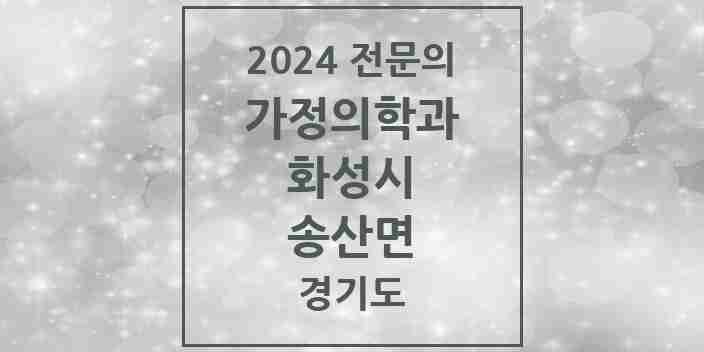 2024 전문의
가정의학과
화성시
송산면
경기도